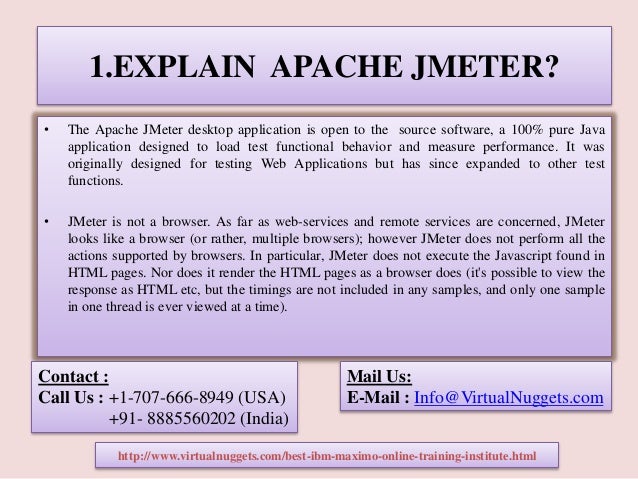 1.EXPLAIN APACHE JMETER?

• The Apache JMeter desktop application is open to the source software, a 100% pure Java application designed to load test functional behavior and measure performance. It was originally designed for testing Web Applications but has since expanded to other test functions.

• JMeter is not a browser. As far as web-services and remote services are concerned, JMeter looks like a browser (or rather, multiple browsers); however JMeter does not perform all the actions supported by browsers. In particular, JMeter does not execute the Javascript found in HTML pages. Nor does it render the HTML pages as a browser does (it's possible to view the response as HTML etc, but the timings are not included in any samples, and only one sample in one thread is ever viewed at a time).

Contact :
Call Us : +1-707-666-8949 (USA)
+91- 8885560202 (India)

Mail Us:
E-Mail : Info@VirtualNuggets.com

http://www.virtualnuggets.com/best-ibm-maximo-online-training-institute.html